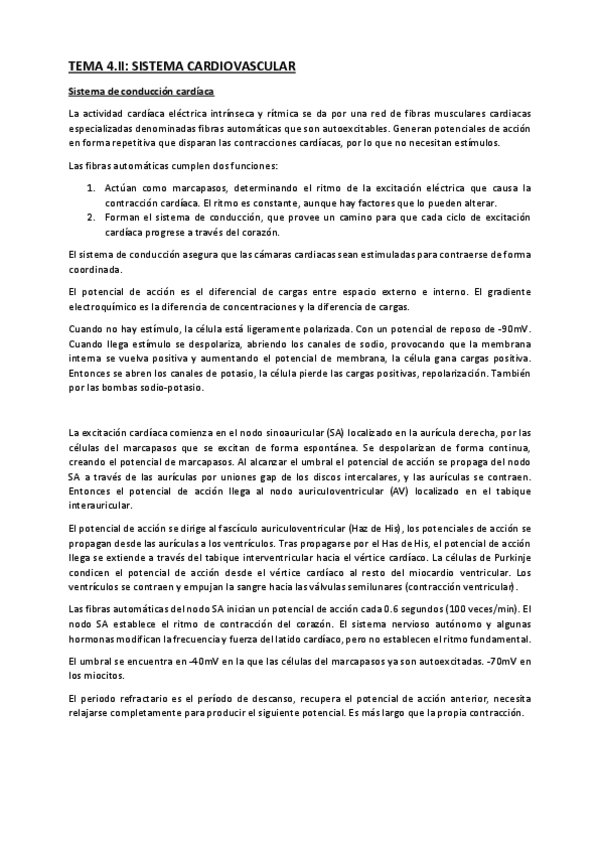 TEMA 4.II: SISTEMA CARDIOVASCULAR

Sistema de conducción cardíaca

La actividad cardíaca eléctrica intrínseca y rítmica se da por una red de fibras musculares cardiacas especializadas denominadas fibras automáticas que son autoexcitables. Generan potenciales de acción en forma repetitiva que disparan las contracciones cardíacas, por lo que no necesitan estímulos.

Las fibras automáticas cumplen dos funciones:

1. Actúan como marcapasos, determinando el ritmo de la excitación eléctrica que causa la contracción cardíaca. El ritmo es constante, aunque hay factores que lo pueden alterar.
2. Forman el sistema de conducción, que provee un camino para que cada ciclo de excitación cardíaca progrese a través del corazón.

El sistema de conducción asegura que las cámaras cardiacas sean estimuladas para contraerse de forma coordinada.

El potencial de acción es el diferencial de cargas entre espacio externo e interno. El gradiente electroquímico es la diferencia de concentraciones y la diferencia de cargas.

Cuando no hay estímulo, la célula está ligeramente polarizada. Con un potencial de reposo de -90mV. Cuando llega estímulo se despolariza, abriendo los canales de sodio, provocando que la membrana interna se vuelva positiva y aumentando el potencial de membrana, la célula gana cargas positiva. Entonces se abren los canales de potasio, la célula pierde las cargas positivas, repolarización. También por las bombas sodio-potasio.

La excitación cardíaca comienza en el nodo sinoauricular (SA) localizado en la aurícula derecha, por las células del marcapasos que se excitan de forma espontánea. Se despolarizan de forma continua, creando el potencial de marcapasos. Al alcanzar el umbral el potencial de acción se propaga del nodo SA a través de las aurículas por uniones gap de los discos intercalares, y las aurículas se contraen. Entonces el potencial de acción llega al nodo auriculoventricular (AV) localizado en el tabique interauricular.

El potencial de acción se dirige al fascículo auriculoventricular (Haz de His), los potenciales de acción se propagan desde las aurículas a los ventrículos. Tras propagarse por el Has de His, el potencial de acción llega se extiende a través del tabique interventricular hacia el vértice cardíaco. La células de Purkinje condicen el potencial de acción desde el vértice cardíaco al resto del miocardio ventricular. Los ventrículos se contraen y empujan la sangre hacia las válvulas semilunares (contracción ventricular).

Las fibras automáticas del nodo SA inician un potencial de acción cada 0.6 segundos (100 veces/min). El nodo SA establece el ritmo de contracción del corazón. El sistema nervioso autónomo y algunas hormonas modifican la frecuencia y fuerza del latido cardíaco, pero no establecen el ritmo fundamental.

El umbral se encuentra en -40mV en la que las células del marcapasos ya son autoexcitadas. -70mV en los miocitos.

El periodo refractario es el período de descanso, recupera el potencial de acción anterior, necesita relajarse completamente para producir el siguiente potencial. Es más largo que la propia contracción.